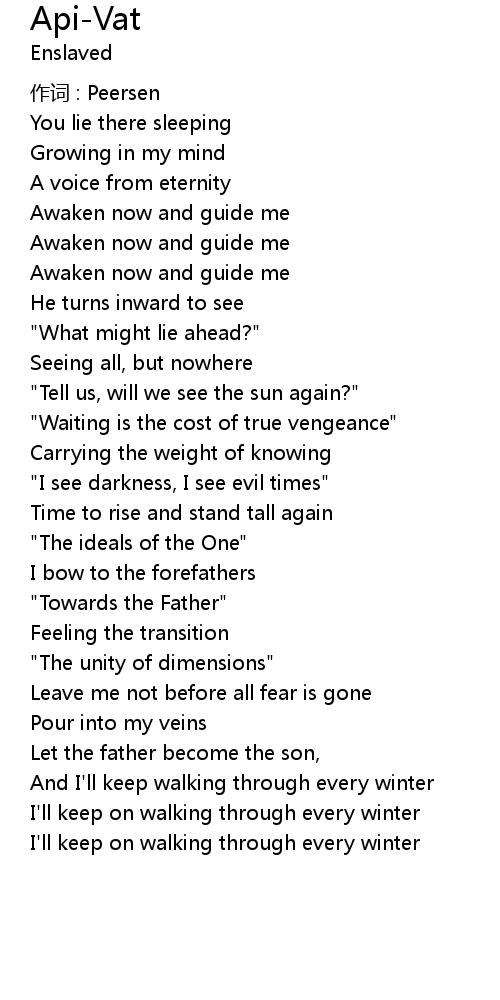 Api-Vat
Enslaved

作词 : Peersen
You lie there sleeping
Growing in my mind
A voice from eternity
Awaken now and guide me
Awaken now and guide me
Awaken now and guide me
He turns inward to see
"What might lie ahead?"
Seeing all, but nowhere
"Tell us, will we see the sun again?"
"Waiting is the cost of true vengeance"
Carrying the weight of knowing
"I see darkness, I see evil times"
Time to rise and stand tall again
"The ideals of the One"
I bow to the forefathers
"Towards the Father"
Feeling the transition
"The unity of dimensions"
Leave me not before all fear is gone
Pour into my veins
Let the father become the son,
And I'll keep walking through every winter
I'll keep on walking through every winter
I'll keep on walking through every winter